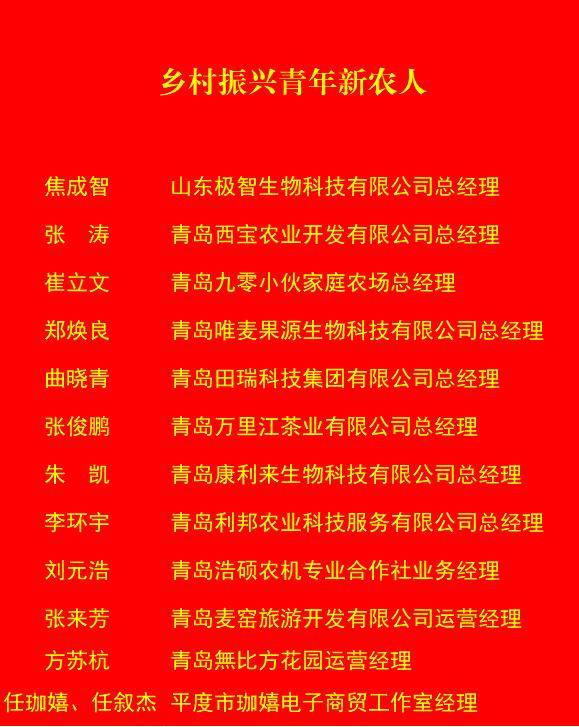 乡村振兴青年新农人

焦成智　山东极智生物科技有限公司总经理
张　涛　青岛西宝农业开发有限公司总经理
崔立文　青岛九零小伙家庭农场总经理
郑焕良　青岛唯麦果源生物科技有限公司总经理
曲晓青　青岛田瑞科技集团有限公司总经理
张俊鹏　青岛万里江茶业有限公司总经理
朱　凯　青岛康利来生物科技有限公司总经理
李环宇　青岛利邦农业科技服务有限公司总经理
刘元浩　青岛浩硕农机专业合作社业务经理
张来芳　青岛麦窑旅游开发有限公司运营经理
方苏杭　青岛無比方花园运营经理
任珈嬉、任叙杰　平度市珈嬉电子商贸工作室经理